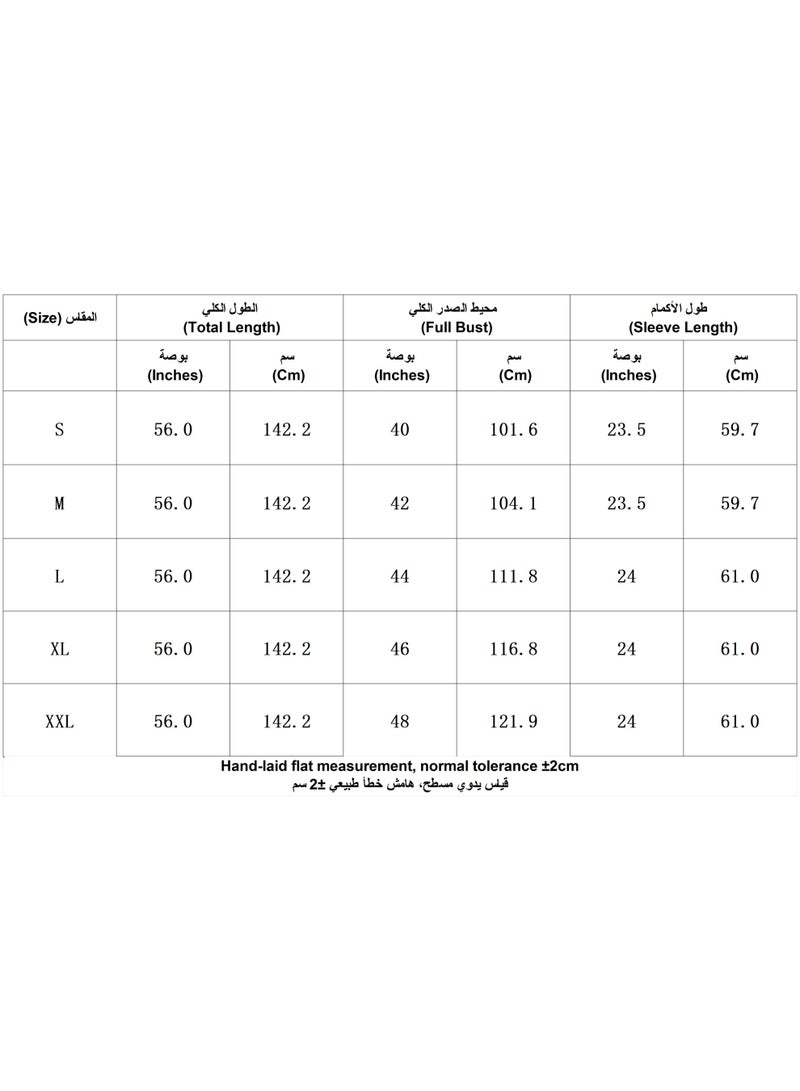 | المقاس (Size) | الطول الكلي (Total Length) | | محيط الصدر الكلي (Full Bust) | | طول الأكمام (Sleeve Length) | |
|---|---|---|---|---|---|---|
| | بوصة (Inches) | سم (Cm) | بوصة (Inches) | سم (Cm) | بوصة (Inches) | سم (Cm) |
| S | 56.0 | 142.2 | 40 | 101.6 | 23.5 | 59.7 |
| M | 56.0 | 142.2 | 42 | 104.1 | 23.5 | 59.7 |
| L | 56.0 | 142.2 | 44 | 111.8 | 24 | 61.0 |
| XL | 56.0 | 142.2 | 46 | 116.8 | 24 | 61.0 |
| XXL | 56.0 | 142.2 | 48 | 121.9 | 24 | 61.0 |

Hand-laid flat measurement, normal tolerance ±2cm
قياس يدوي مسطح، هامش خطأ طبيعي ±2 سم